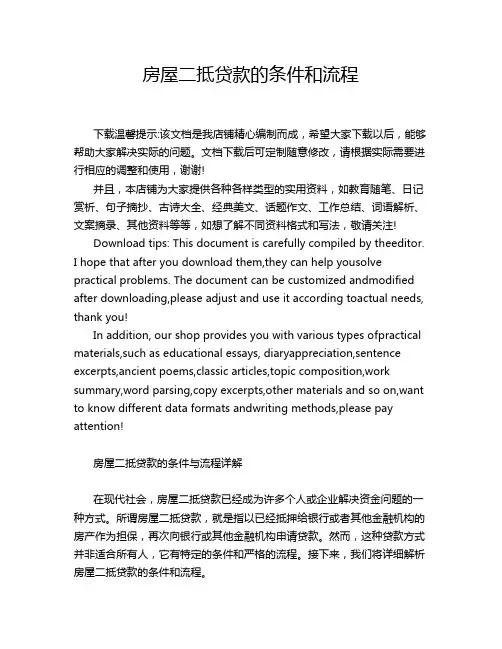 房屋二抵贷款的条件和流程

下载温馨提示:该文档是我店铺精心编制而成，希望大家下载以后，能够帮助大家解决实际的问题。文档下载后可定制随意修改，请根据实际需要进行相应的调整和使用，谢谢!

并且，本店铺为大家提供各种各样类型的实用资料，如教育随笔、日记赏析、句子摘抄、古诗大全、经典美文、话题作文、工作总结、词语解析、文案摘录、其他资料等等，如想了解不同资料格式和写法，敬请关注!

Download tips: This document is carefully compiled by theeditor. I hope that after you download them,they can help yousolve practical problems. The document can be customized andmodified after downloading,please adjust and use it according toactual needs, thank you!

In addition, our shop provides you with various types ofpractical materials,such as educational essays, diaryappreciation,sentence excerpts,ancient poems,classic articles,topic composition,work summary,word parsing,copy excerpts,other materials and so on,want to know different data formats andwriting methods,please pay attention!

房屋二抵贷款的条件与流程详解

在现代社会，房屋二抵贷款已经成为许多个人或企业解决资金问题的一种方式。所谓房屋二抵贷款，就是指以已经抵押给银行或者其他金融机构的房产作为担保，再次向银行或其他金融机构申请贷款。然而，这种贷款方式并非适合所有人，它有特定的条件和严格的流程。接下来，我们将详细解析房屋二抵贷款的条件和流程。